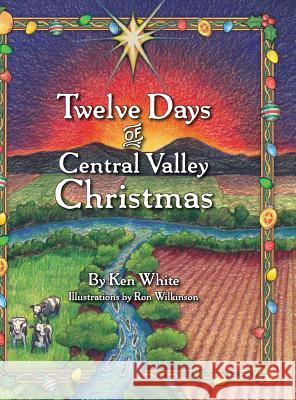 Twelve Days
OF
Central Valley
Christmas

By Ken White
Illustrations by Ron Wilkinson

Kraina Książek